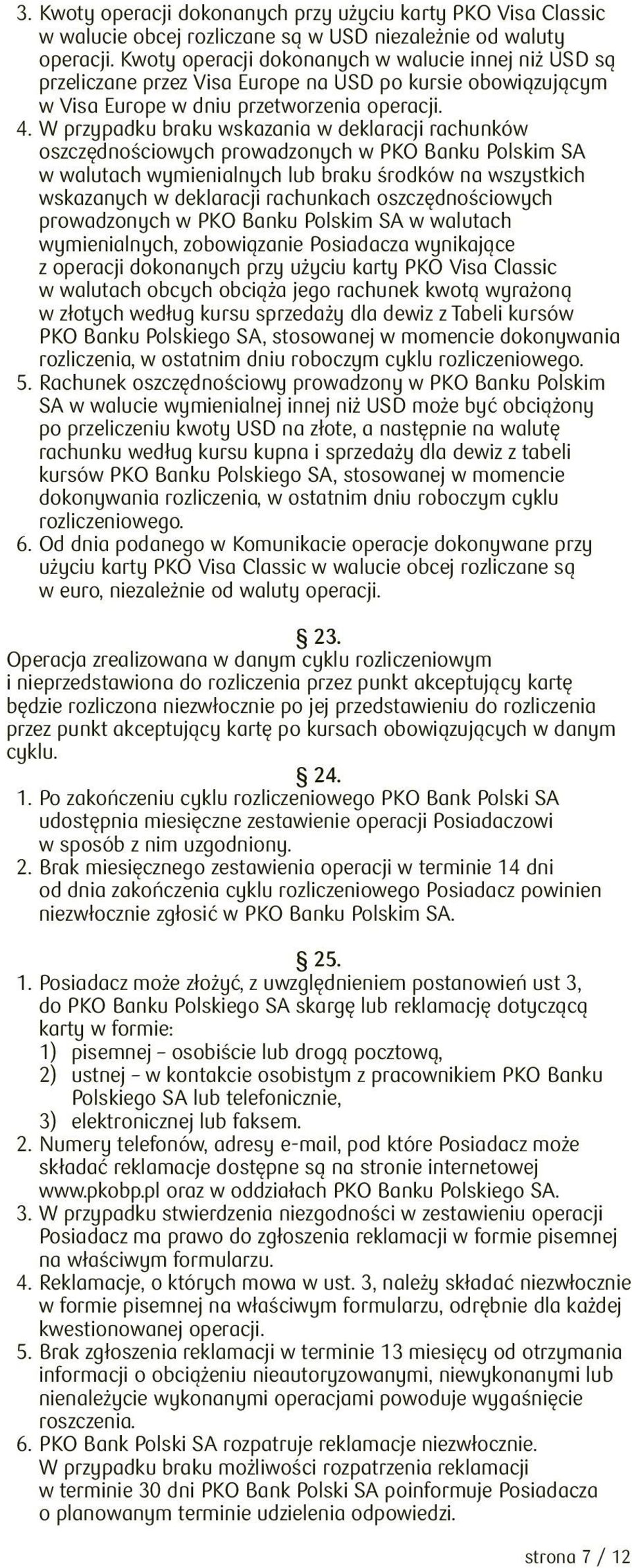 3. Kwoty operacji dokonanych przy użyciu karty PKO Visa Classic w walucie obcej rozliczane są w USD niezależnie od waluty operacji. Kwoty operacji dokonanych w walucie innej niż USD są przeliczane przez Visa Europe na USD po kursie obowiązującym w Visa Europe w dniu przetworzenia operacji.
4. W przypadku braku wskazania w deklaracji rachunków oszczędnościowych prowadzonych w PKO Banku Polskim SA w walutach wymienialnych lub braku środków na wszystkich wskazanych w deklaracji rachunkach oszczędnościowych prowadzonych w PKO Banku Polskim SA w walutach wymienialnych, zobowiązanie Posiadacza wynikające z operacji dokonanych przy użyciu karty PKO Visa Classic w walutach obcych obciąża jego rachunek kwotą wyrażoną w złotych według kursu sprzedaży dla dewiz z Tabeli kursów PKO Banku Polskiego SA, stosowanej w momencie dokonywania rozliczenia, w ostatnim dniu roboczym cyklu rozliczeniowego.
5. Rachunek oszczędnościowy prowadzony w PKO Banku Polskim SA w walucie wymienialnej innej niż USD może być obciążony po przeliczeniu kwoty USD na złote, a następnie na walutę rachunku według kursu kupna i sprzedaży dla dewiz z tabeli kursów PKO Banku Polskiego SA, stosowanej w momencie dokonywania rozliczenia, w ostatnim dniu roboczym cyklu rozliczeniowego.
6. Od dnia podanego w Komunikacie operacje dokonywane przy użyciu karty PKO Visa Classic w walucie obcej rozliczane są w euro, niezależnie od waluty operacji.

§ 23.
Operacja zrealizowana w danym cyklu rozliczeniowym i nieprzedstawiona do rozliczenia przez punkt akceptujący kartę będzie rozliczona niezwłocznie po jej przedstawieniu do rozliczenia przez punkt akceptujący kartę po kursach obowiązujących w danym cyklu.

§ 24.
1. Po zakończeniu cyklu rozliczeniowego PKO Bank Polski SA udostępnia miesięczne zestawienie operacji Posiadaczowi w sposób z nim uzgodniony.
2. Brak miesięcznego zestawienia operacji w terminie 14 dni od dnia zakończenia cyklu rozliczeniowego Posiadacz powinien niezwłocznie zgłosić w PKO Banku Polskim SA.

§ 25.
1. Posiadacz może złożyć, z uwzględnieniem postanowień ust 3, do PKO Banku Polskiego SA skargę lub reklamację dotyczącą karty w formie:
1) pisemnej – osobiście lub drogą pocztową,
2) ustnej – w kontakcie osobistym z pracownikiem PKO Banku Polskiego SA lub telefonicznie,
3) elektronicznej lub faksem.
2. Numery telefonów, adresy e-mail, pod które Posiadacz może składać reklamacje dostępne są na stronie internetowej www.pkobp.pl oraz w oddziałach PKO Banku Polskiego SA.
3. W przypadku stwierdzenia niezgodności w zestawieniu operacji Posiadacz ma prawo do zgłoszenia reklamacji w formie pisemnej na właściwym formularzu.
4. Reklamacje, o których mowa w ust. 3, należy składać niezwłocznie w formie pisemnej na właściwym formularzu, odrębnie dla każdej kwestionowanej operacji.
5. Brak zgłoszenia reklamacji w terminie 13 miesięcy od otrzymania informacji o obciążeniu nieautoryzowanymi, niewykonanymi lub nienależycie wykonanymi operacjami powoduje wygaśnięcie roszczenia.
6. PKO Bank Polski SA rozpatruje reklamacje niezwłocznie. W przypadku braku możliwości rozpatrzenia reklamacji w terminie 30 dni PKO Bank Polski SA poinformuje Posiadacza o planowanym terminie udzielenia odpowiedzi.

strona 7 / 12